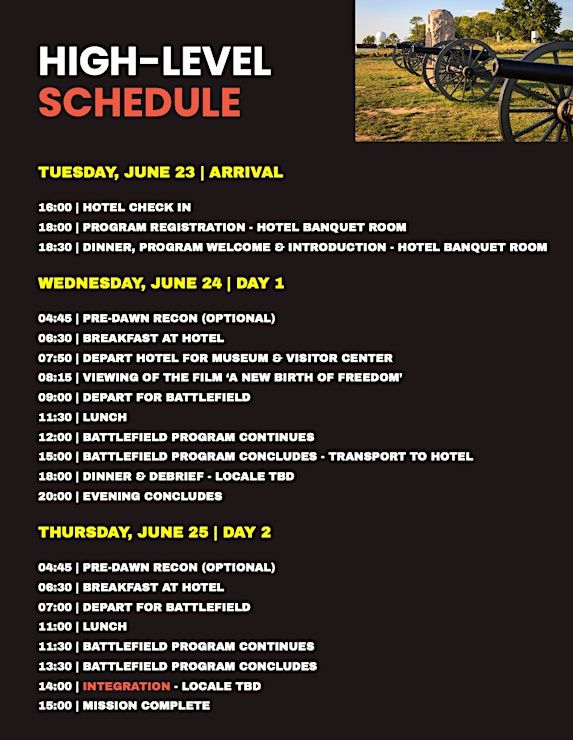 HIGH-LEVEL
SCHEDULE

TUESDAY, JUNE 23 | ARRIVAL

16:00 | HOTEL CHECK IN
18:00 | PROGRAM REGISTRATION - HOTEL BANQUET ROOM
18:30 | DINNER, PROGRAM WELCOME & INTRODUCTION - HOTEL BANQUET ROOM

WEDNESDAY, JUNE 24 | DAY 1

04:45 | PRE-DAWN RECON (OPTIONAL)
06:30 | BREAKFAST AT HOTEL
07:50 | DEPART HOTEL FOR MUSEUM & VISITOR CENTER
08:15 | VIEWING OF THE FILM 'A NEW BIRTH OF FREEDOM'
09:00 | DEPART FOR BATTLEFIELD
11:30 | LUNCH
12:00 | BATTLEFIELD PROGRAM CONTINUES
15:00 | BATTLEFIELD PROGRAM CONCLUDES - TRANSPORT TO HOTEL
18:00 | DINNER & DEBRIEF - LOCALE TBD
20:00 | EVENING CONCLUDES

THURSDAY, JUNE 25 | DAY 2

04:45 | PRE-DAWN RECON (OPTIONAL)
06:30 | BREAKFAST AT HOTEL
07:00 | DEPART FOR BATTLEFIELD
11:00 | LUNCH
11:30 | BATTLEFIELD PROGRAM CONTINUES
13:30 | BATTLEFIELD PROGRAM CONCLUDES
14:00 | INTEGRATION - LOCALE TBD
15:00 | MISSION COMPLETE